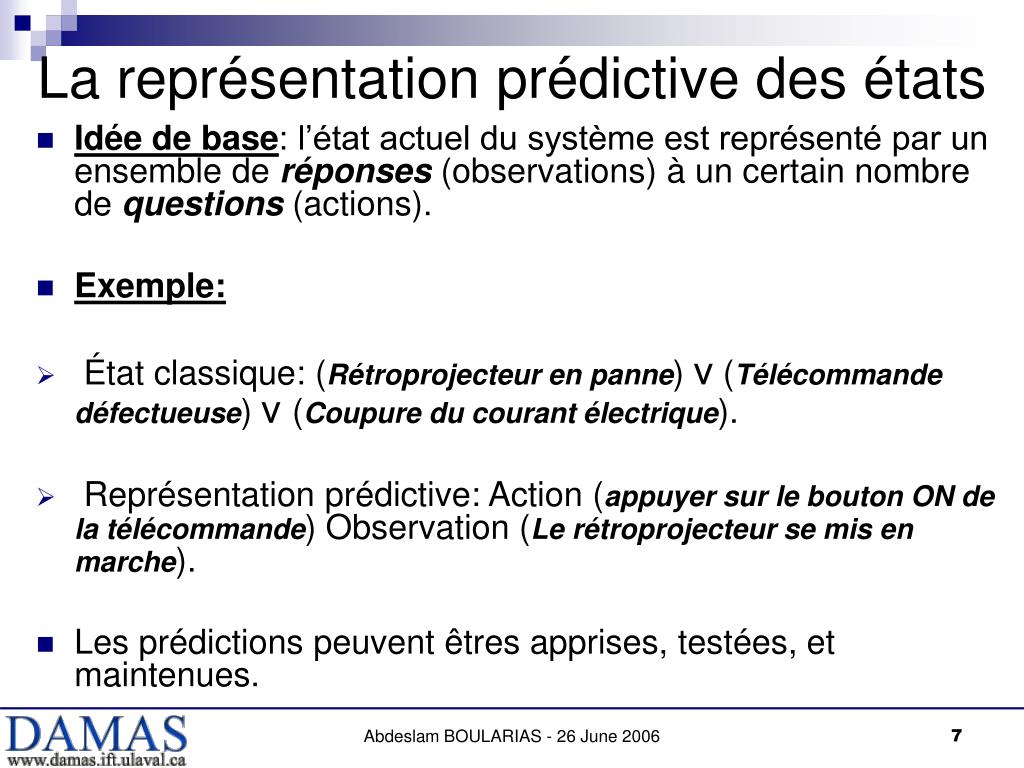 La représentation prédictive des états

Idée de base: l'état actuel du système est représenté par un ensemble de réponses (observations) à un certain nombre de questions (actions).

Exemple:

État classique: (Rétroprojecteur en panne) ∨ (Télécommande défectueuse) ∨ (Coupure du courant électrique).

Représentation prédictive: Action (appuyer sur le bouton ON de la télécommande) Observation (Le rétroprojecteur se mis en marche).

Les prédictions peuvent êtres apprises, testées, et maintenues.

DAMAS
www.damas.ift.ulaval.ca

Abdeslam BOULARIAS - 26 June 2006

7